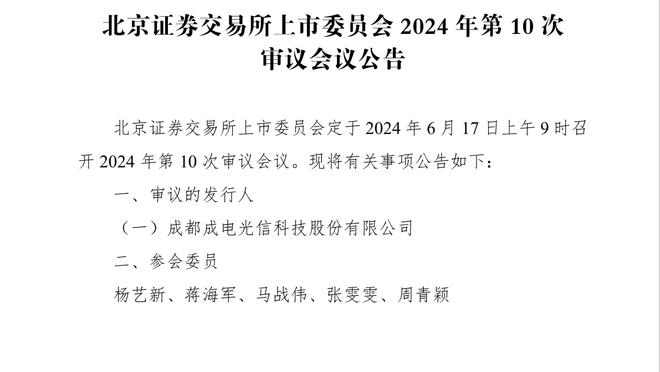 北京证券交易所上市委员会 2024 年第 10 次审议会议公告

北京证券交易所上市委员会定于 2024 年 6 月 17 日上午 9 时召开 2024 年第 10 次审议会议。现将有关事项公告如下：

一、审议的发行人

（一）成都成电光信科技股份有限公司

二、参会委员

杨艺新、蒋海军、马战伟、张雯雯、周青颖